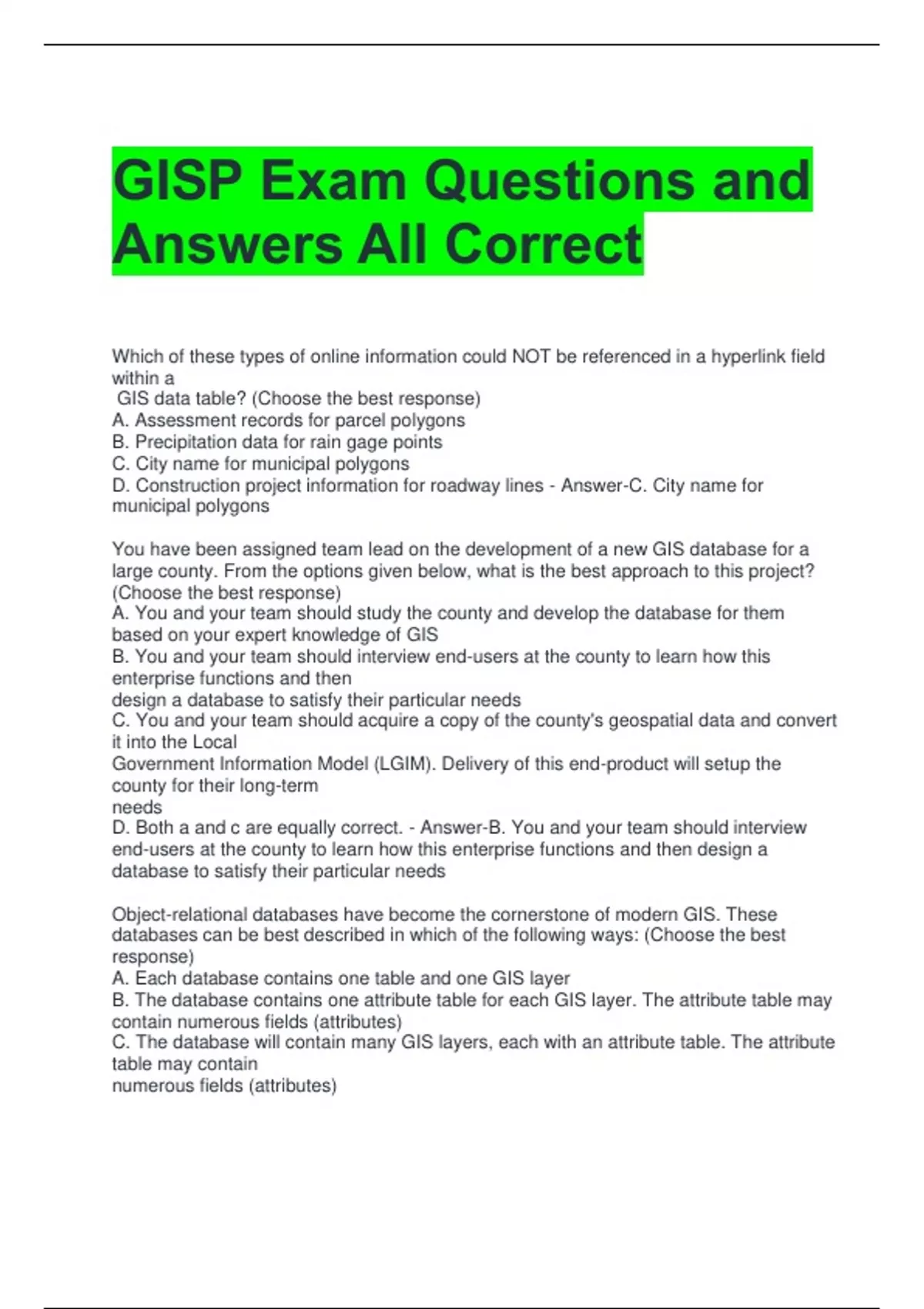 GISP Exam Questions and Answers All Correct

Which of these types of online information could NOT be referenced in a hyperlink field within a
GIS data table? (Choose the best response)
A. Assessment records for parcel polygons
B. Precipitation data for rain gage points
C. City name for municipal polygons
D. Construction project information for roadway lines - Answer-C. City name for municipal polygons

You have been assigned team lead on the development of a new GIS database for a large county. From the options given below, what is the best approach to this project? (Choose the best response)
A. You and your team should study the county and develop the database for them based on your expert knowledge of GIS
B. You and your team should interview end-users at the county to learn how this enterprise functions and then
design a database to satisfy their particular needs
C. You and your team should acquire a copy of the county's geospatial data and convert it into the Local
Government Information Model (LGIM). Delivery of this end-product will setup the county for their long-term
needs
D. Both a and c are equally correct. - Answer-B. You and your team should interview end-users at the county to learn how this enterprise functions and then design a database to satisfy their particular needs

Object-relational databases have become the cornerstone of modern GIS. These databases can be best described in which of the following ways: (Choose the best response)
A. Each database contains one table and one GIS layer
B. The database contains one attribute table for each GIS layer. The attribute table may contain numerous fields (attributes)
C. The database will contain many GIS layers, each with an attribute table. The attribute table may contain
numerous fields (attributes)